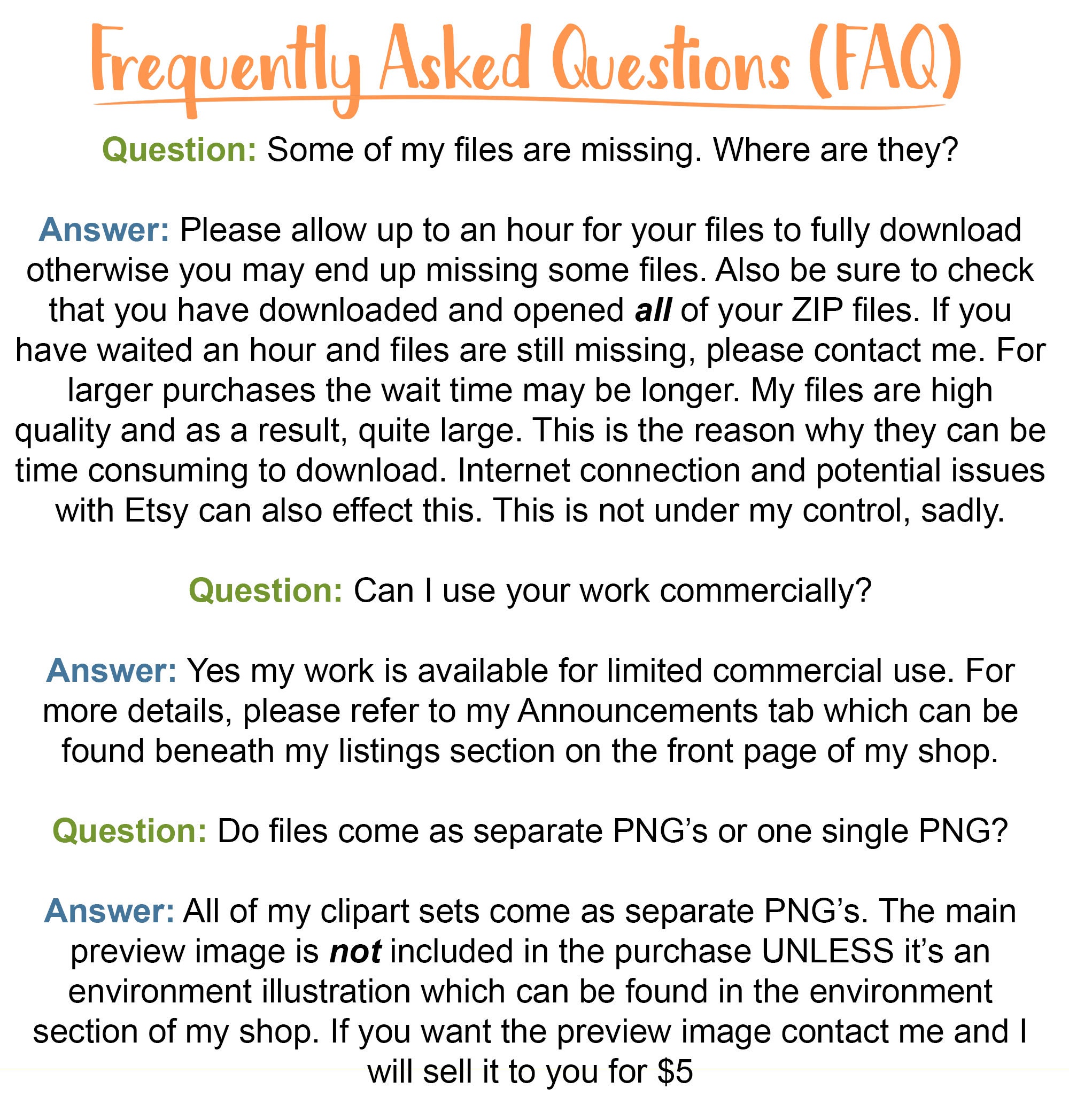 Frequently Asked Questions (FAQ)

Question: Some of my files are missing. Where are they?

Answer: Please allow up to an hour for your files to fully download otherwise you may end up missing some files. Also be sure to check that you have downloaded and opened all of your ZIP files. If you have waited an hour and files are still missing, please contact me. For larger purchases the wait time may be longer. My files are high quality and as a result, quite large. This is the reason why they can be time consuming to download. Internet connection and potential issues with Etsy can also effect this. This is not under my control, sadly.

Question: Can I use your work commercially?

Answer: Yes my work is available for limited commercial use. For more details, please refer to my Announcements tab which can be found beneath my listings section on the front page of my shop.

Question: Do files come as separate PNG's or one single PNG?

Answer: All of my clipart sets come as separate PNG's. The main preview image is not included in the purchase UNLESS it's an environment illustration which can be found in the environment section of my shop. If you want the preview image contact me and I will sell it to you for $5